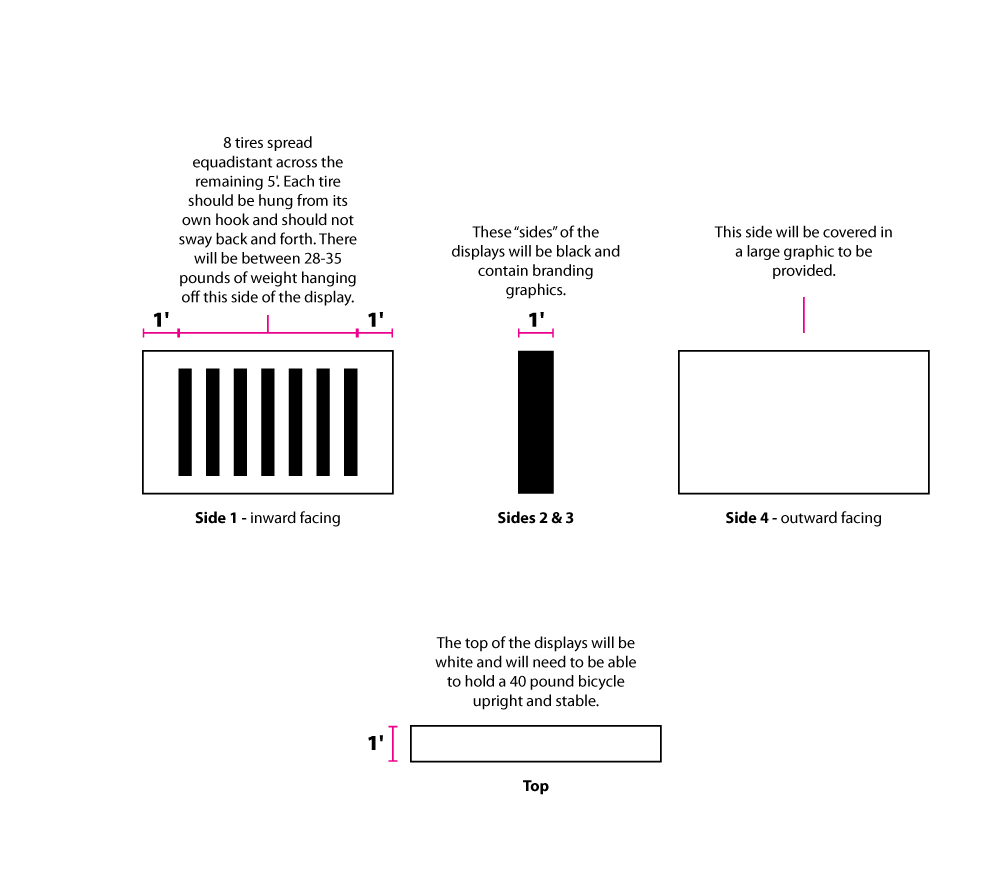 8 tires spread equadistant across the remaining 5'. Each tire should be hung from its own hook and should not sway back and forth. There will be between 28-35 pounds of weight hanging off this side of the display.

1'

1'

Side 1 - inward facing

These "sides" of the displays will be black and contain branding graphics.

1'

Sides 2 & 3

This side will be covered in a large graphic to be provided.

Side 4 - outward facing

The top of the displays will be white and will need to be able to hold a 40 pound bicycle upright and stable.

1'

Top